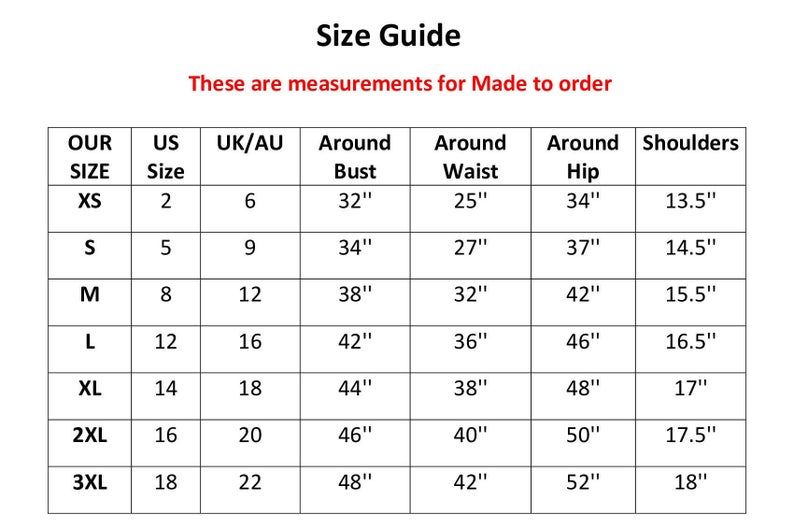 Size Guide

These are measurements for Made to order

| OUR SIZE | US Size | UK/AU | Around Bust | Around Waist | Around Hip | Shoulders |
|---|---|---|---|---|---|---|
| XS | 2 | 6 | 32'' | 25'' | 34'' | 13.5'' |
| S | 5 | 9 | 34'' | 27'' | 37'' | 14.5'' |
| M | 8 | 12 | 38'' | 32'' | 42'' | 15.5'' |
| L | 12 | 16 | 42'' | 36'' | 46'' | 16.5'' |
| XL | 14 | 18 | 44'' | 38'' | 48'' | 17'' |
| 2XL | 16 | 20 | 46'' | 40'' | 50'' | 17.5'' |
| 3XL | 18 | 22 | 48'' | 42'' | 52'' | 18'' |